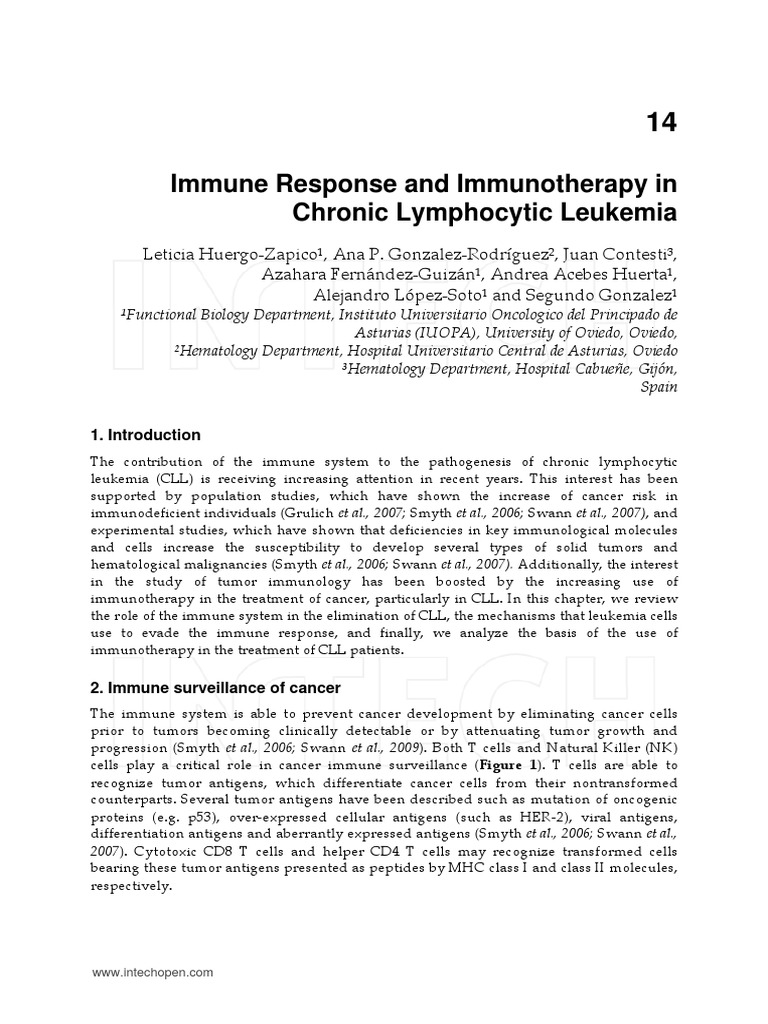 14

Immune Response and Immunotherapy in Chronic Lymphocytic Leukemia

Leticia Huergo-Zapico$^{1}$, Ana P. Gonzalez-Rodríguez$^{2}$, Juan Contesti$^{3}$, Azahara Fernández-Guizán$^{1}$, Andrea Acebes Huerta$^{1}$, Alejandro López-Soto$^{1}$ and Segundo Gonzalez$^{1}$

$^{1}$Functional Biology Department, Instituto Universitario Oncologico del Principado de Asturias (IUOPA), University of Oviedo, Oviedo,
$^{2}$Hematology Department, Hospital Universitario Central de Asturias, Oviedo
$^{3}$Hematology Department, Hospital Cabueñe, Gijón,
Spain

1. Introduction

The contribution of the immune system to the pathogenesis of chronic lymphocytic leukemia (CLL) is receiving increasing attention in recent years. This interest has been supported by population studies, which have shown the increase of cancer risk in immunodeficient individuals (Grulich et al., 2007; Smyth et al., 2006; Swann et al., 2007), and experimental studies, which have shown that deficiencies in key immunological molecules and cells increase the susceptibility to develop several types of solid tumors and hematological malignancies (Smyth et al., 2006; Swann et al., 2007). Additionally, the interest in the study of tumor immunology has been boosted by the increasing use of immunotherapy in the treatment of cancer, particularly in CLL. In this chapter, we review the role of the immune system in the elimination of CLL, the mechanisms that leukemia cells use to evade the immune response, and finally, we analyze the basis of the use of immunotherapy in the treatment of CLL patients.

2. Immune surveillance of cancer

The immune system is able to prevent cancer development by eliminating cancer cells prior to tumors becoming clinically detectable or by attenuating tumor growth and progression (Smyth et al., 2006; Swann et al., 2009). Both T cells and Natural Killer (NK) cells play a critical role in cancer immune surveillance (Figure 1). T cells are able to recognize tumor antigens, which differentiate cancer cells from their nontransformed counterparts. Several tumor antigens have been described such as mutation of oncogenic proteins (e.g. p53), over-expressed cellular antigens (such as HER-2), viral antigens, differentiation antigens and aberrantly expressed antigens (Smyth et al., 2006; Swann et al., 2007). Cytotoxic CD8 T cells and helper CD4 T cells may recognize transformed cells bearing these tumor antigens presented as peptides by MHC class I and class II molecules, respectively.

www.intechopen.com

INTECH